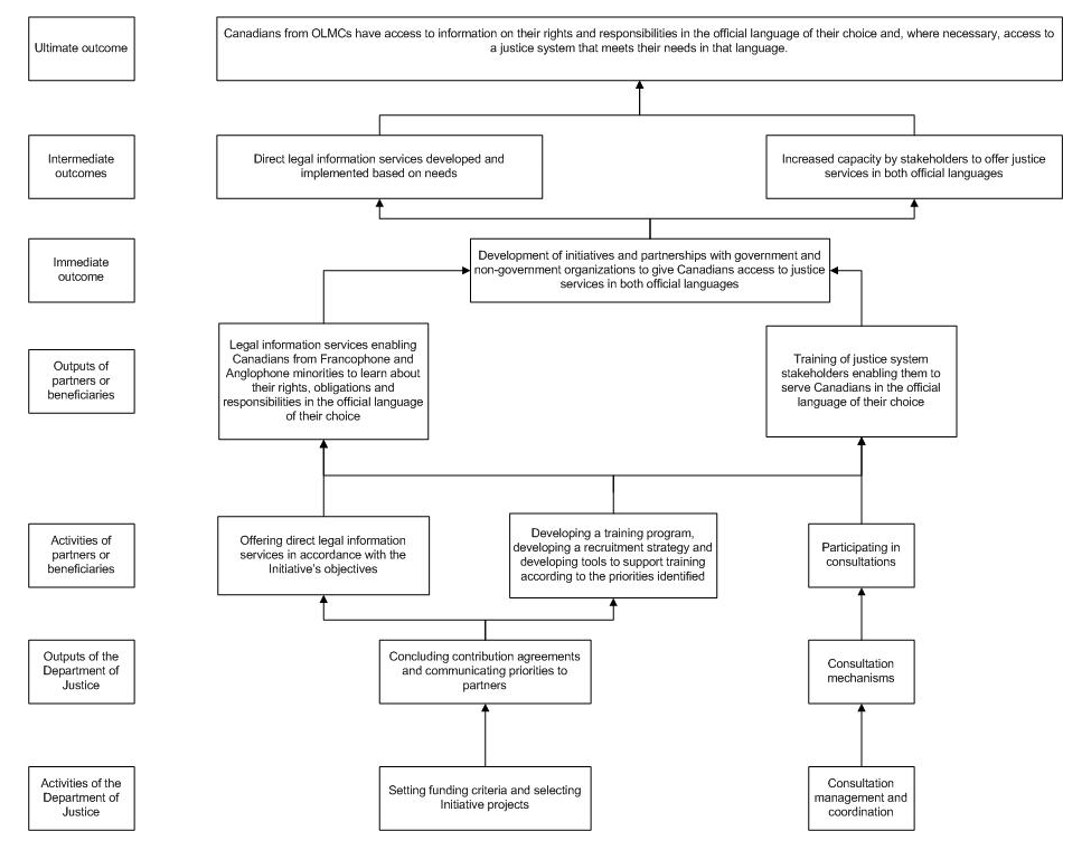 Ultimate outcome

Canadians from OLMCs have access to information on their rights and responsibilities in the official language of their choice and, where necessary, access to a justice system that meets their needs in that language.

Intermediate outcomes

Direct legal information services developed and implemented based on needs

Increased capacity by stakeholders to offer justice services in both official languages

Immediate outcome

Development of initiatives and partnerships with government and non-government organizations to give Canadians access to justice services in both official languages

Outputs of partners or beneficiaries

Legal information services enabling Canadians from Francophone and Anglophone minorities to learn about their rights, obligations and responsibilities in the official language of their choice

Training of justice system stakeholders enabling them to serve Canadians in the official language of their choice

Activities of partners or beneficiaries

Offering direct legal information services in accordance with the Initiative's objectives

Developing a training program, developing a recruitment strategy and developing tools to support training according to the priorities identified

Participating in consultations

Outputs of the Department of Justice

Concluding contribution agreements and communicating priorities to partners

Consultation mechanisms

Activities of the Department of Justice

Setting funding criteria and selecting Initiative projects

Consultation management and coordination